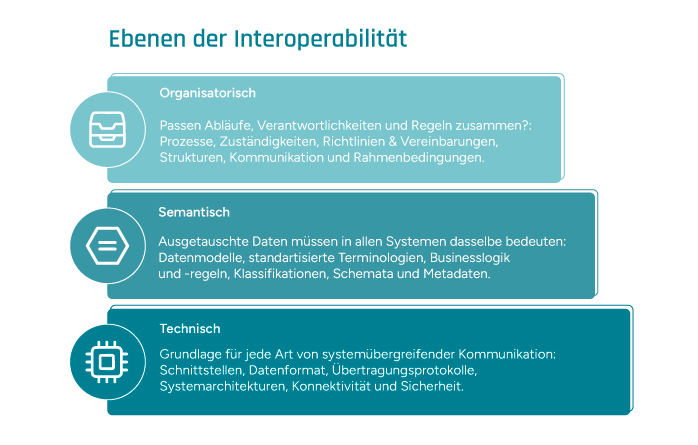 Ebenen der Interoperabilität

Organisatorisch

Passen Abläufe, Verantwortlichkeiten und Regeln zusammen?: Prozesse, Zuständigkeiten, Richtlinien & Vereinbarungen, Strukturen, Kommunikation und Rahmenbedingungen.

Semantisch

Ausgetauschte Daten müssen in allen Systemen dasselbe bedeuten: Datenmodelle, standartisierte Terminologien, Businesslogik und -regeln, Klassifikationen, Schemata und Metadaten.

Technisch

Grundlage für jede Art von systemübergreifender Kommunikation: Schnittstellen, Datenformat, Übertragungsprotokolle, Systemarchitekturen, Konnektivität und Sicherheit.